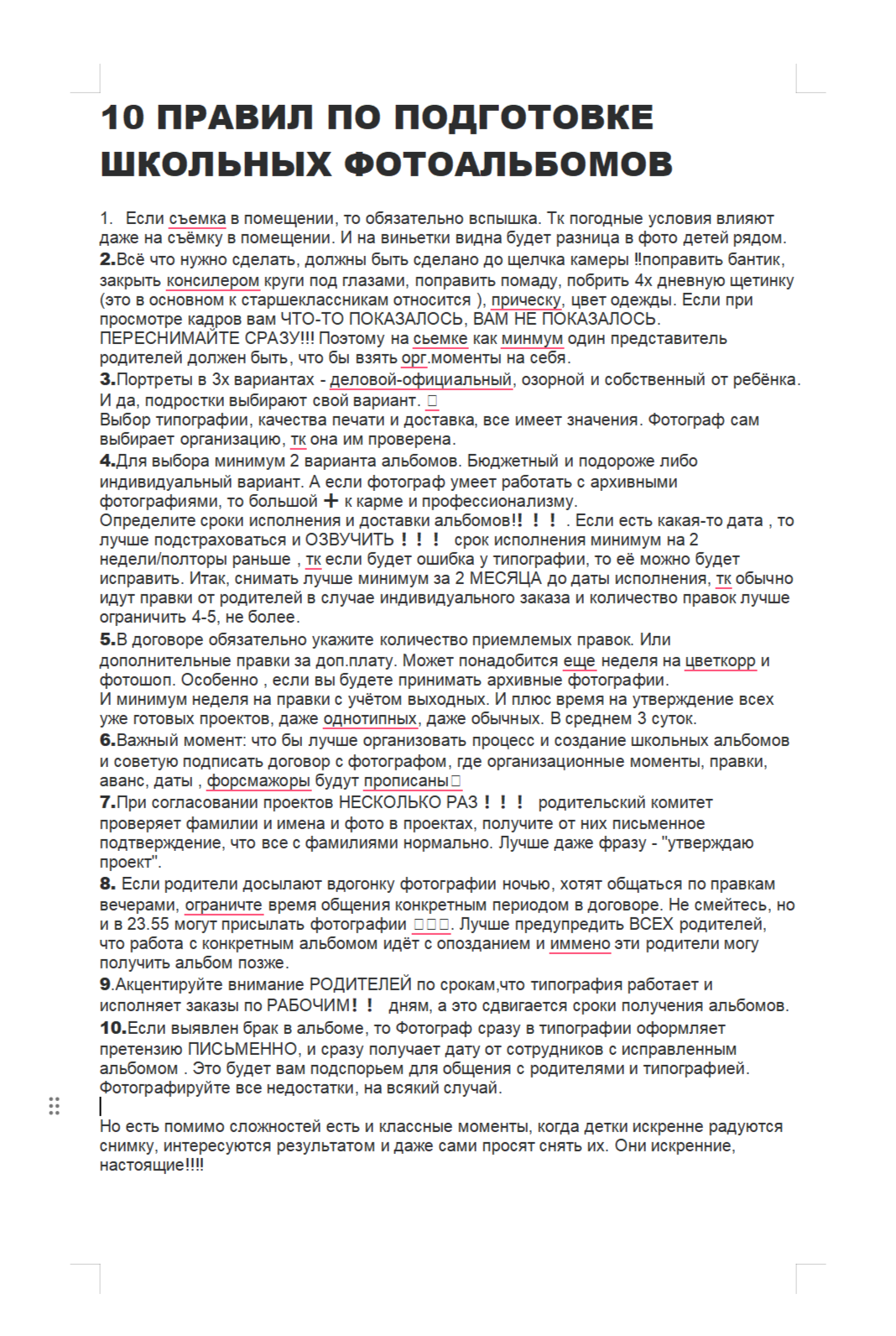 10 ПРАВИЛ ПО ПОДГОТОВКЕ ШКОЛЬНЫХ ФОТОАЛЬБОМОВ

1. Если съемка в помещении, то обязательно вспышка. Тк погодные условия влияют даже на съёмку в помещении. И на виньетки видна будет разница в фото детей рядом.
2.Всё что нужно сделать, должны быть сделано до щелчка камеры ‼поправить бантик, закрыть консилером круги под глазами, поправить помаду, побрить 4х дневную щетинку (это в основном к старшеклассникам относится ), прическу, цвет одежды. Если при просмотре кадров вам ЧТО-ТО ПОКАЗАЛОСЬ, ВАМ НЕ ПОКАЗАЛОСЬ. ПЕРЕСНИМАЙТЕ СРАЗУ!!! Поэтому на сьемке как минмум один представитель родителей должен быть, что бы взять орг.моменты на себя.
3.Портреты в 3х вариантах - деловой-официальный, озорной и собственный от ребёнка. И да, подростки выбирают свой вариант. □
Выбор типографии, качества печати и доставка, все имеет значения. Фотограф сам выбирает организацию, тк она им проверена.
4.Для выбора минимум 2 варианта альбомов. Бюджетный и подороже либо индивидуальный вариант. А если фотограф умеет работать с архивными фотографиями, то большой + к карме и профессионализму.
Определите сроки исполнения и доставки альбомов!! ! ! . Если есть какая-то дата , то лучше подстраховаться и ОЗВУЧИТЬ ! ! ! срок исполнения минимум на 2 недели/полторы раньше , тк если будет ошибка у типографии, то её можно будет исправить. Итак, снимать лучше минимум за 2 МЕСЯЦА до даты исполнения, тк обычно идут правки от родителей в случае индивидуального заказа и количество правок лучше ограничить 4-5, не более.
5.В договоре обязательно укажите количество приемлемых правок. Или дополнительные правки за доп.плату. Может понадобится еще неделя на цветкорр и фотошоп. Особенно , если вы будете принимать архивные фотографии.
И минимум неделя на правки с учётом выходных. И плюс время на утверждение всех уже готовых проектов, даже однотипных, даже обычных. В среднем 3 суток.
6.Важный момент: что бы лучше организовать процесс и создание школьных альбомов и советую подписать договор с фотографом, где организационные моменты, правки, аванс, даты , форсмажоры будут прописаны□
7.При согласовании проектов НЕСКОЛЬКО РАЗ ! ! ! родительский комитет проверяет фамилии и имена и фото в проектах, получите от них письменное подтверждение, что все с фамилиями нормально. Лучше даже фразу - "утверждаю проект".
8. Если родители досылают вдогонку фотографии ночью, хотят общаться по правкам вечерами, ограничте время общения конкретным периодом в договоре. Не смейтесь, но и в 23.55 могут присылать фотографии □□□. Лучше предупредить ВСЕХ родителей, что работа с конкретным альбомом идёт с опозданием и иммено эти родители могу получить альбом позже.
9.Акцентируйте внимание РОДИТЕЛЕЙ по срокам,что типография работает и исполняет заказы по РАБОЧИМ! ! дням, а это сдвигается сроки получения альбомов.
10.Если выявлен брак в альбоме, то Фотограф сразу в типографии оформляет претензию ПИСЬМЕННО, и сразу получает дату от сотрудников с исправленным альбомом . Это будет вам подспорьем для общения с родителями и типографией. Фотографируйте все недостатки, на всякий случай.

Но есть помимо сложностей есть и классные моменты, когда детки искренне радуются снимку, интересуются результатом и даже сами просят снять их. Они искренние, настоящие!!!!